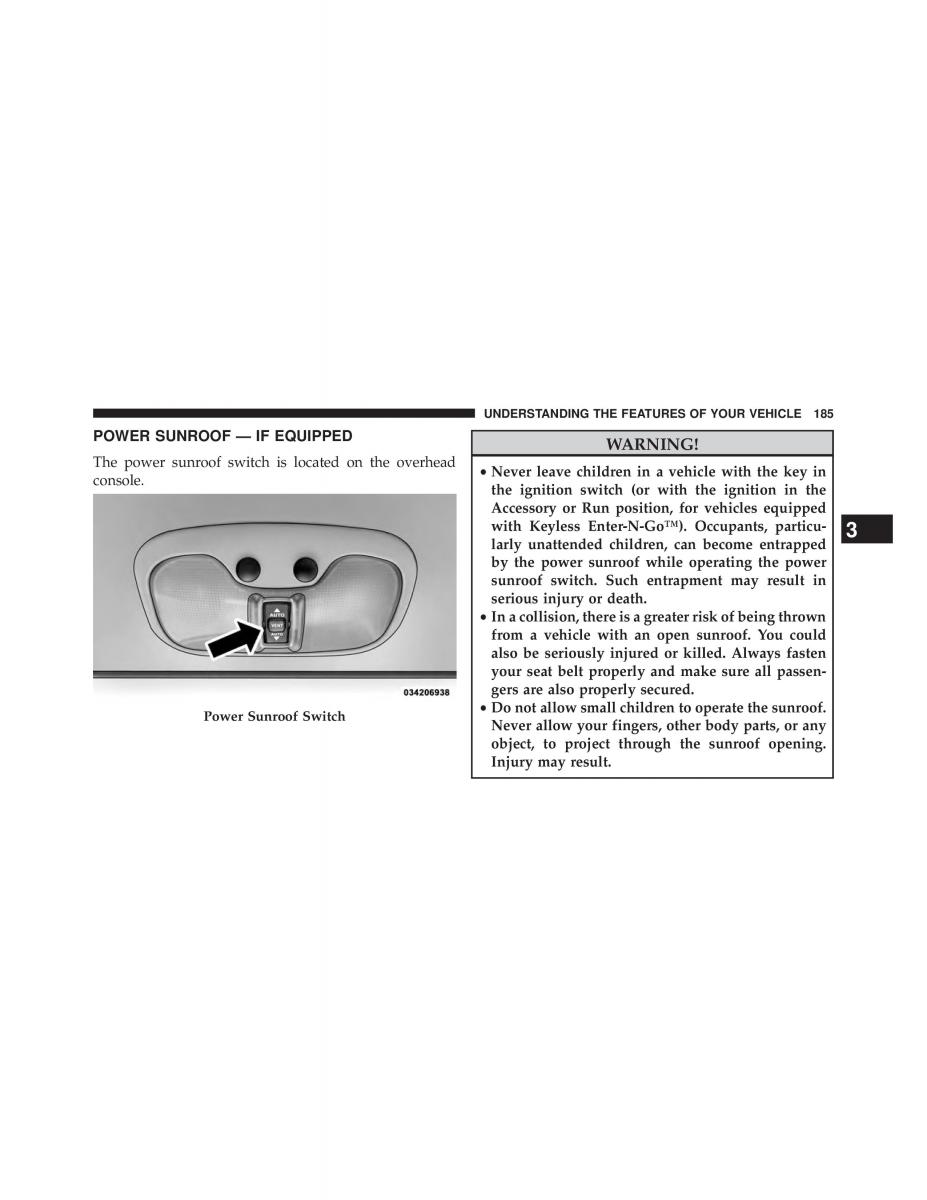 UNDERSTANDING THE FEATURES OF YOUR VEHICLE 185

POWER SUNROOF — IF EQUIPPED

The power sunroof switch is located on the overhead console.

AUTO

VENT

034206938

Power Sunroof Switch

WARNING!

• Never leave children in a vehicle with the key in the ignition switch (or with the ignition in the Accessory or Run position, for vehicles equipped with Keyless Enter-N-Go™). Occupants, particularly unattended children, can become entrapped by the power sunroof while operating the power sunroof switch. Such entrapment may result in serious injury or death.
• In a collision, there is a greater risk of being thrown from a vehicle with an open sunroof. You could also be seriously injured or killed. Always fasten your seat belt properly and make sure all passengers are also properly secured.
• Do not allow small children to operate the sunroof. Never allow your fingers, other body parts, or any object, to project through the sunroof opening. Injury may result.

3